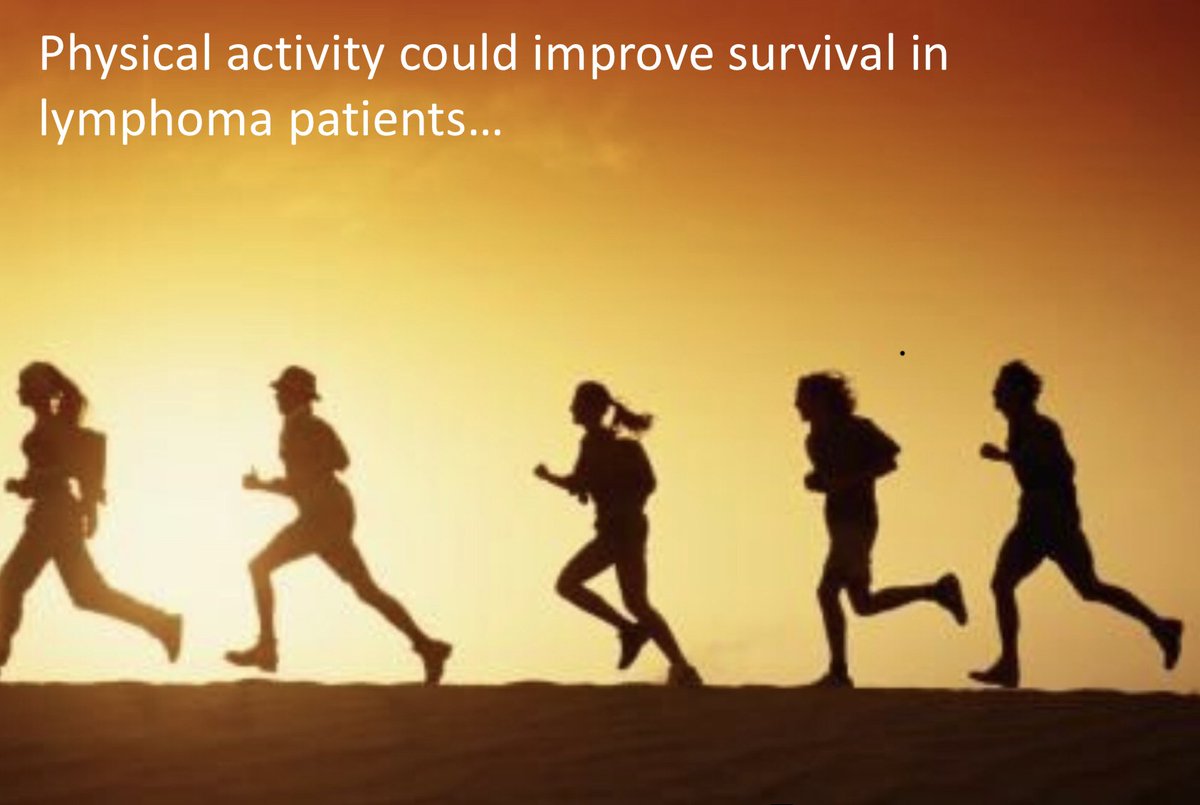 Physical activity could improve survival in lymphoma patients…